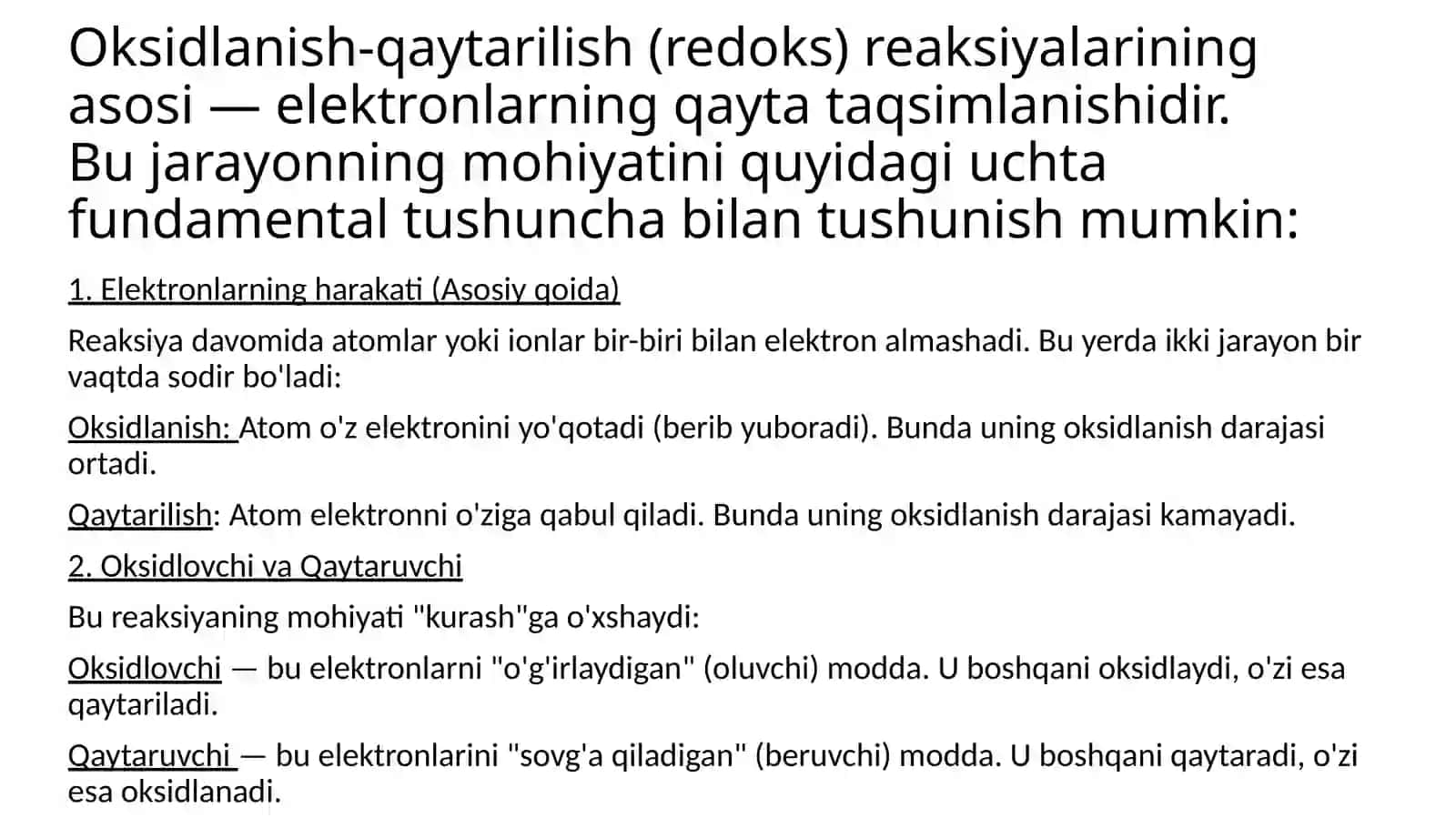 Oksidlanish-qaytarilish (redoks) reaksiyalarining asosi — elektronlarning qayta taqsimlanishidir. Bu jarayonning mohiyatini quyidagi uchta fundamental tushuncha bilan tushunish mumkin:

1. Elektronlarning harakati (Asosiy qoida)

Reaksiya davomida atomlar yoki ionlar bir-biri bilan elektron almashadi. Bu yerda ikki jarayon bir vaqtda sodir bo'ladi:

Oksidlanish: Atom o'z elektronini yo'qotadi (berib yuboradi). Bunda uning oksidlanish darajasi ortadi.

Qaytarilish: Atom elektronni o'ziga qabul qiladi. Bunda uning oksidlanish darajasi kamayadi.

2. Oksidlovchi va Qaytaruvchi

Bu reaksiyaning mohiyati "kurash"ga o'xshaydi:

Oksidlovchi — bu elektronlarni "o'g'irlaydigan" (oluvchi) modda. U boshqani oksidlaydi, o'zi esa qaytariladi.

Qaytaruvchi — bu elektronlarini "sovg'a qiladigan" (beruvchi) modda. U boshqani qaytaradi, o'zi esa oksidlanadi.